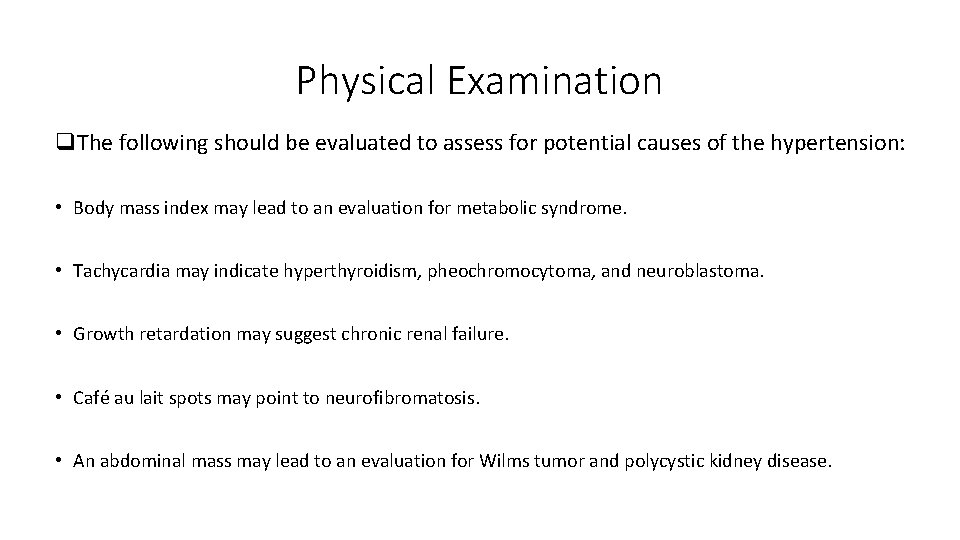 Physical Examination

❑The following should be evaluated to assess for potential causes of the hypertension:

• Body mass index may lead to an evaluation for metabolic syndrome.

• Tachycardia may indicate hyperthyroidism, pheochromocytoma, and neuroblastoma.

• Growth retardation may suggest chronic renal failure.

• Café au lait spots may point to neurofibromatosis.

• An abdominal mass may lead to an evaluation for Wilms tumor and polycystic kidney disease.